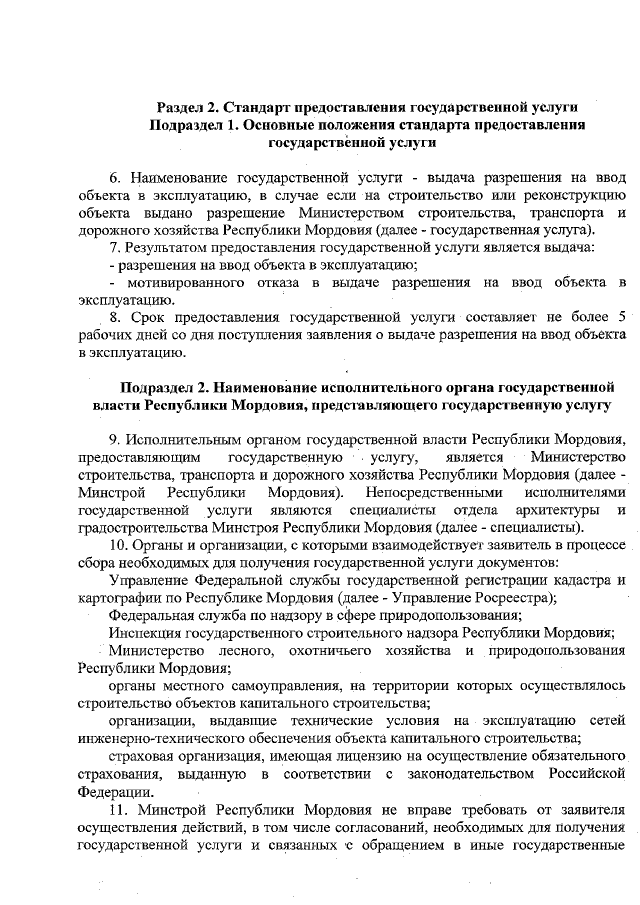 Раздел 2. Стандарт предоставления государственной услуги
Подраздел 1. Основные положения стандарта предоставления государственной услуги

6. Наименование государственной услуги - выдача разрешения на ввод объекта в эксплуатацию, в случае если на строительство или реконструкцию объекта выдано разрешение Министерством строительства, транспорта и дорожного хозяйства Республики Мордовия (далее - государственная услуга).

7. Результатом предоставления государственной услуги является выдача:
- разрешения на ввод объекта в эксплуатацию;
- мотивированного отказа в выдаче разрешения на ввод объекта в эксплуатацию.

8. Срок предоставления государственной услуги составляет не более 5 рабочих дней со дня поступления заявления о выдаче разрешения на ввод объекта в эксплуатацию.

Подраздел 2. Наименование исполнительного органа государственной власти Республики Мордовия, представляющего государственную услугу

9. Исполнительным органом государственной власти Республики Мордовия, предоставляющим государственную услугу, является Министерство строительства, транспорта и дорожного хозяйства Республики Мордовия (далее - Минстрой Республики Мордовия). Непосредственными исполнителями государственной услуги являются специалисты отдела архитектуры и градостроительства Минстроя Республики Мордовия (далее - специалисты).

10. Органы и организации, с которыми взаимодействует заявитель в процессе сбора необходимых для получения государственной услуги документов:

Управление Федеральной службы государственной регистрации кадастра и картографии по Республике Мордовия (далее - Управление Росреестра);

Федеральная служба по надзору в сфере природопользования;

Инспекция государственного строительного надзора Республики Мордовия;

Министерство лесного, охотничьего хозяйства и природопользования Республики Мордовия;

органы местного самоуправления, на территории которых осуществлялось строительство объектов капитального строительства;

организации, выдавшие технические условия на эксплуатацию сетей инженерно-технического обеспечения объекта капитального строительства;

страховая организация, имеющая лицензию на осуществление обязательного страхования, выданную в соответствии с законодательством Российской Федерации.

11. Минстрой Республики Мордовия не вправе требовать от заявителя осуществления действий, в том числе согласований, необходимых для получения государственной услуги и связанных с обращением в иные государственные